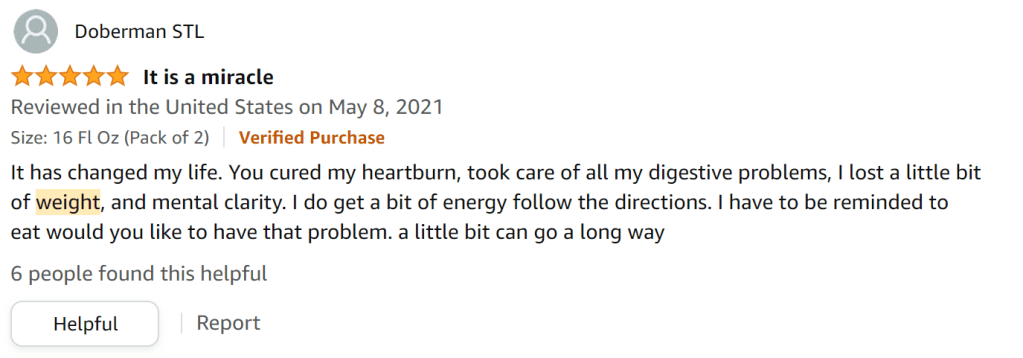 Doberman STL

It is a miracle

Reviewed in the United States on May 8, 2021

Size: 16 Fl Oz (Pack of 2) | Verified Purchase

It has changed my life. You cured my heartburn, took care of all my digestive problems, I lost a little bit of weight, and mental clarity. I do get a bit of energy follow the directions. I have to be reminded to eat would you like to have that problem. a little bit can go a long way

6 people found this helpful

Helpful | Report